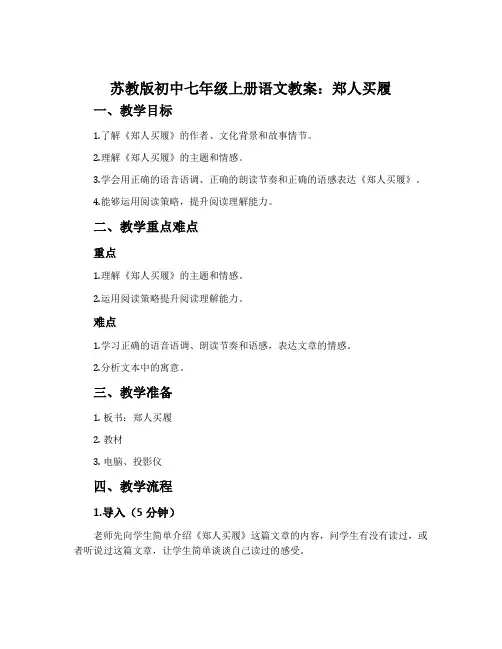 苏教版初中七年级上册语文教案：郑人买履

一、教学目标

1.了解《郑人买履》的作者、文化背景和故事情节。

2.理解《郑人买履》的主题和情感。

3.学会用正确的语音语调、正确的朗读节奏和正确的语感表达《郑人买履》。

4.能够运用阅读策略，提升阅读理解能力。

二、教学重点难点

重点

1.理解《郑人买履》的主题和情感。

2.运用阅读策略提升阅读理解能力。

难点

1.学习正确的语音语调、朗读节奏和语感，表达文章的情感。

2.分析文本中的寓意。

三、教学准备

1. 板书：郑人买履

2. 教材

3. 电脑、投影仪

四、教学流程

1.导入（5 分钟）

老师先向学生简单介绍《郑人买履》这篇文章的内容，问学生有没有读过，或者听说过这篇文章，让学生简单谈谈自己读过的感受。